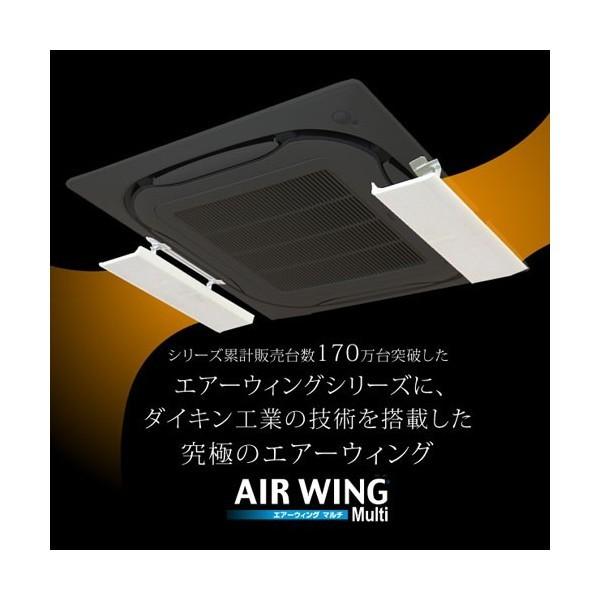 シリーズ累計販売台数170万台突破した
エアーウィングシリーズに、
ダイキン工業の技術を搭載した
究極のエアーウィング

AIR WING®
エアーウィング マルチ
Multi